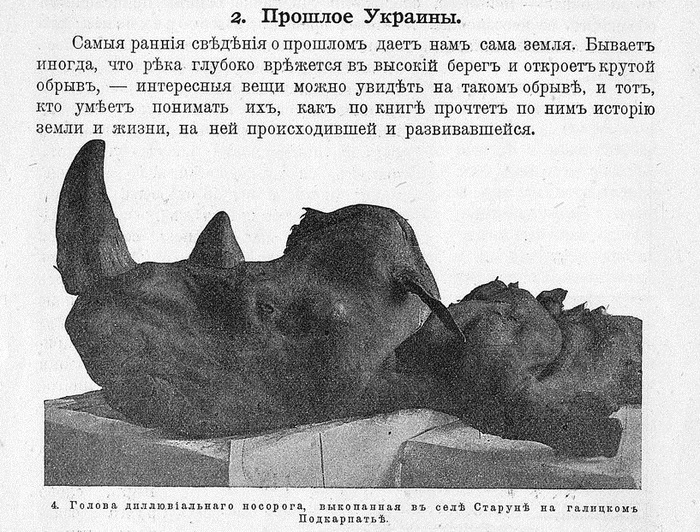 2. Прошлое Украины.

Самыя раннія свѣдѣнія о прошломъ даетъ намъ сама земля. Бываетъ иногда, что рѣка глубоко врѣжется въ высокій берегъ и откроетъ крутой обрывъ, — интересныя вещи можно увидѣть на такомъ обрывѣ, и тотъ, кто умѣетъ понимать ихъ, какъ по книгѣ прочтетъ по нимъ исторію земли и жизни, на ней происходившей и развивавшейся.

4. Голова диллювіальнаго носорога, выкопанная въ селѣ Старунѣ на галицкомъ Подкарпатьѣ.